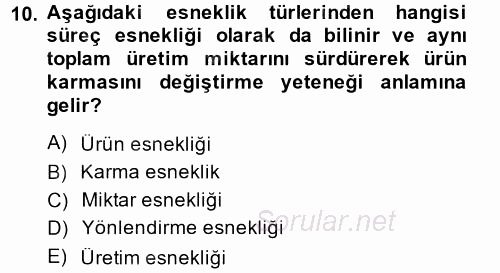 10. Aşağıdaki esneklik türlerinden hangisi süreç esnekliği olarak da bilinir ve aynı toplam üretim miktarını sürdürerek ürün karmasını değiştirme yeteneği anlamına gelir?

A) Ürün esnekliği
B) Karma esneklik
C) Miktar esnekliği
D) Yönlendirme esnekliği
E) Üretim esnekliği

Sorular.net